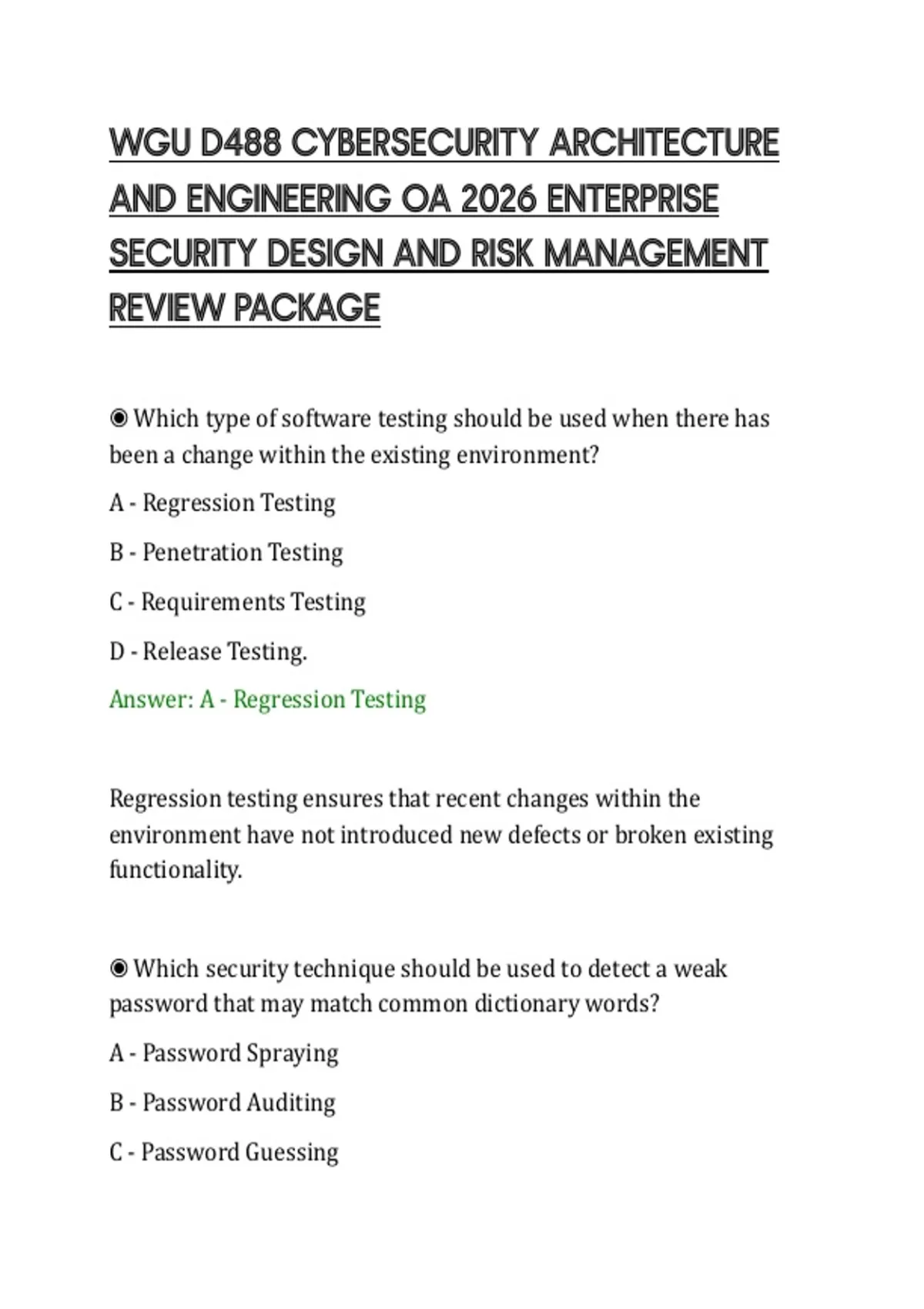 WGU D488 CYBERSECURITY ARCHITECTURE AND ENGINEERING OA 2026 ENTERPRISE SECURITY DESIGN AND RISK MANAGEMENT REVIEW PACKAGE

◉ Which type of software testing should be used when there has been a change within the existing environment?

A - Regression Testing

B - Penetration Testing

C - Requirements Testing

D - Release Testing.

Answer: A - Regression Testing

Regression testing ensures that recent changes within the environment have not introduced new defects or broken existing functionality.

◉ Which security technique should be used to detect a weak password that may match common dictionary words?

A - Password Spraying

B - Password Auditing

C - Password Guessing